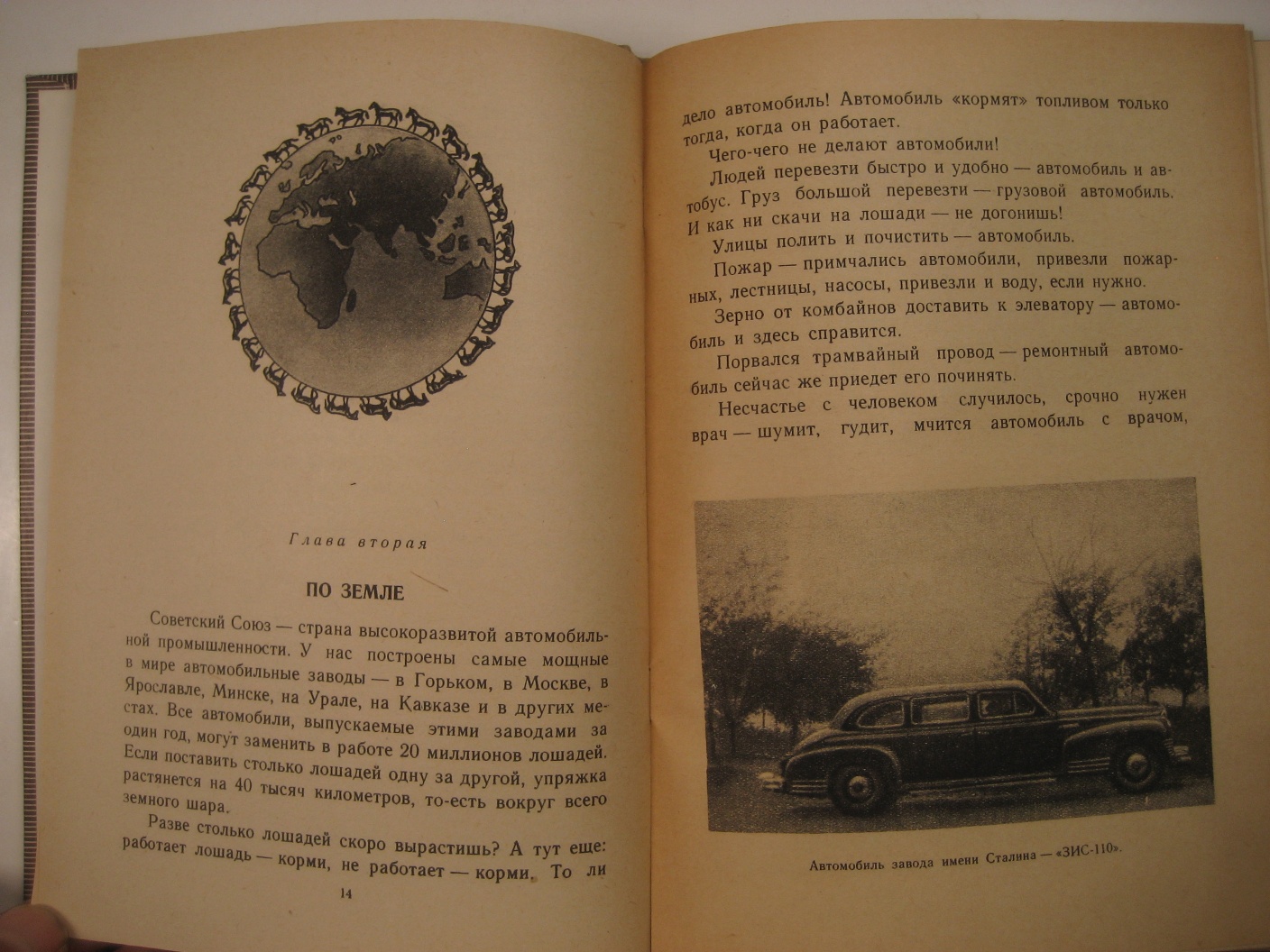 Глава вторая

ПО ЗЕМЛЕ

Советский Союз — страна высокоразвитой автомобильной промышленности. У нас построены самые мощные в мире автомобильные заводы — в Горьком, в Москве, в Ярославле, Минске, на Урале, на Кавказе и в других местах. Все автомобили, выпускаемые этими заводами за один год, могут заменить в работе 20 миллионов лошадей. Если поставить столько лошадей одну за другой, упряжка растянется на 40 тысяч километров, то-есть вокруг всего земного шара.

Разве столько лошадей скоро вырастишь? А тут еще: работает лошадь — корми, не работает — корми. То ли

14

дело автомобиль! Автомобиль «кормят» топливом только тогда, когда он работает.

Чего-чего не делают автомобили!

Людей перевезти быстро и удобно — автомобиль и автобус. Груз большой перевезти — грузовой автомобиль. И как ни скачи на лошади — не догонишь!

Улицы полить и почистить — автомобиль.

Пожар — примчались автомобили, привезли пожарных, лестницы, насосы, привезли и воду, если нужно.

Зерно от комбайнов доставить к элеватору — автомобиль и здесь справится.

Порвался трамвайный провод — ремонтный автомобиль сейчас же приедет его починять.

Несчастье с человеком случилось, срочно нужен врач — шумит, гудит, мчится автомобиль с врачом,

Автомобиль завода имени Сталина — «ЗИС-110».